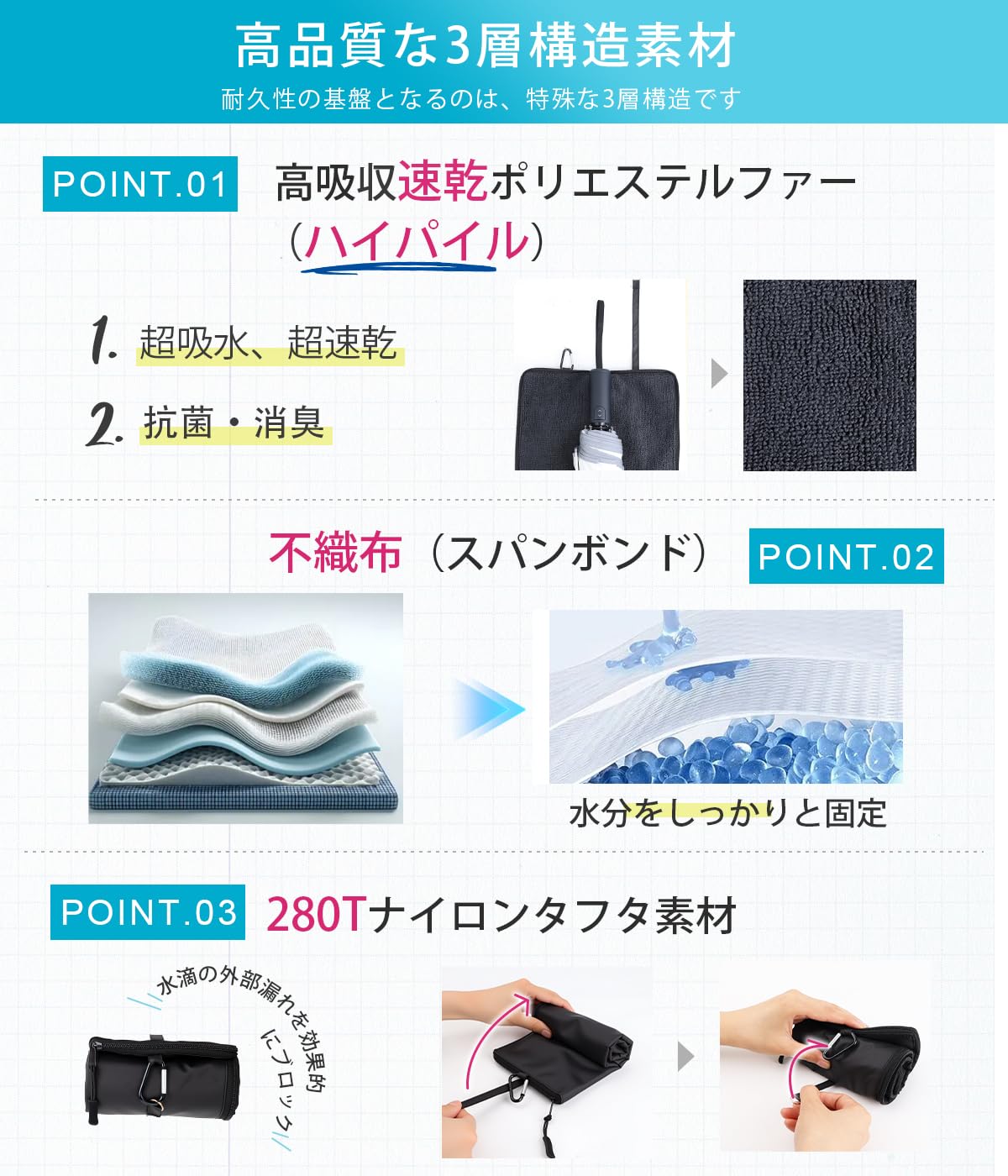 高品質な3層構造素材

耐久性の基盤となるのは、特殊な3層構造です

POINT.01

高吸収速乾ポリエステルファー
（ハイパイル）

1. 超吸水、超速乾

2. 抗菌・消臭

不織布（スパンボンド）

POINT.02

水分をしっかりと固定

POINT.03

280Tナイロンタフタ素材

水滴の外部漏れを効果的にブロック